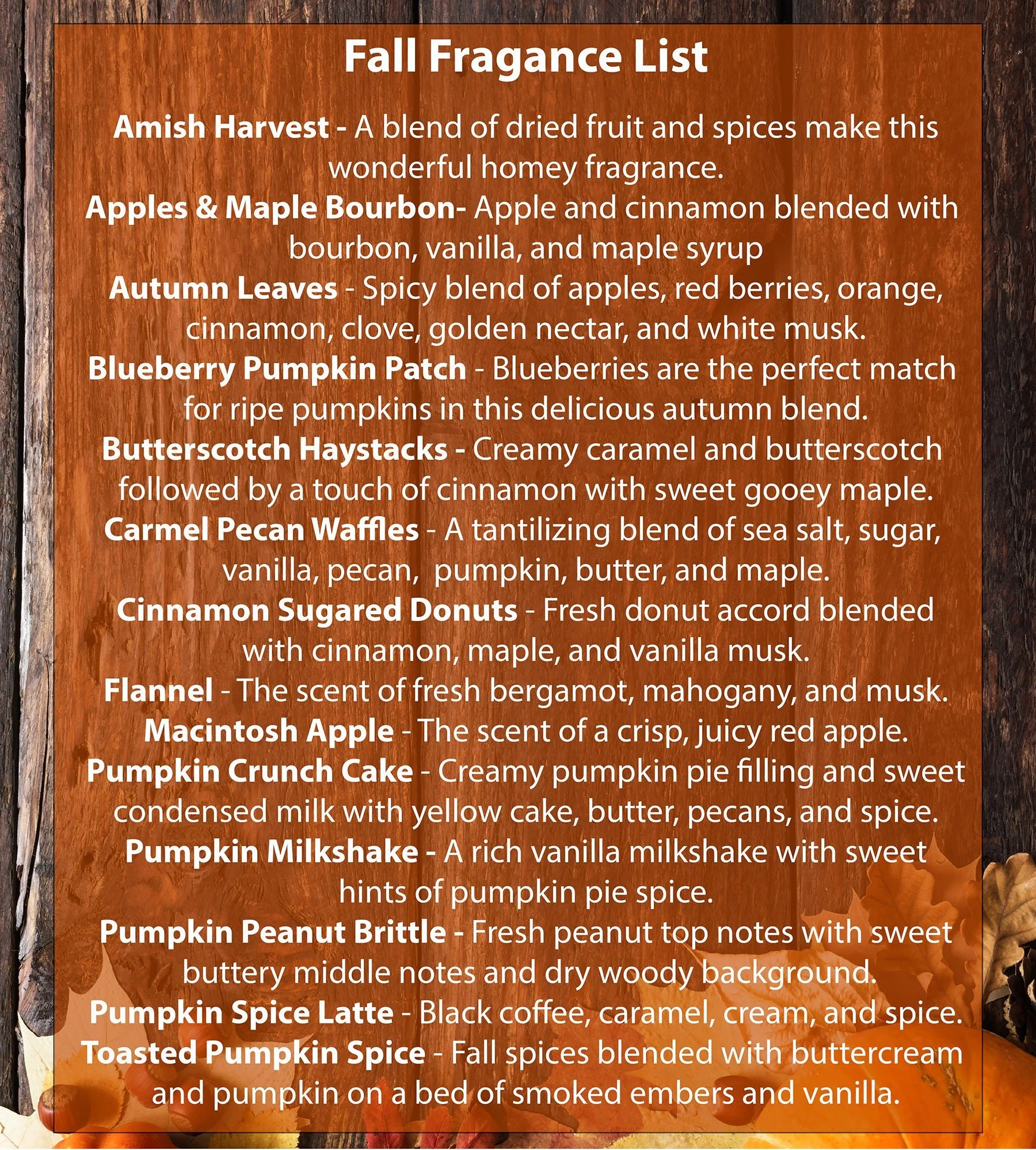 Fall Fragance List

Amish Harvest - A blend of dried fruit and spices make this wonderful homey fragrance.
Apples & Maple Bourbon- Apple and cinnamon blended with bourbon, vanilla, and maple syrup
Autumn Leaves - Spicy blend of apples, red berries, orange, cinnamon, clove, golden nectar, and white musk.
Blueberry Pumpkin Patch - Blueberries are the perfect match for ripe pumpkins in this delicious autumn blend.
Butterscotch Haystacks - Creamy caramel and butterscotch followed by a touch of cinnamon with sweet gooey maple.
Carmel Pecan Waffles - A tantilizing blend of sea salt, sugar, vanilla, pecan, pumpkin, butter, and maple.
Cinnamon Sugared Donuts - Fresh donut accord blended with cinnamon, maple, and vanilla musk.
Flannel - The scent of fresh bergamot, mahogany, and musk.
Macintosh Apple - The scent of a crisp, juicy red apple.
Pumpkin Crunch Cake - Creamy pumpkin pie filling and sweet condensed milk with yellow cake, butter, pecans, and spice.
Pumpkin Milkshake - A rich vanilla milkshake with sweet hints of pumpkin pie spice.
Pumpkin Peanut Brittle - Fresh peanut top notes with sweet buttery middle notes and dry woody background.
Pumpkin Spice Latte - Black coffee, caramel, cream, and spice.
Toasted Pumpkin Spice - Fall spices blended with buttercream and pumpkin on a bed of smoked embers and vanilla.